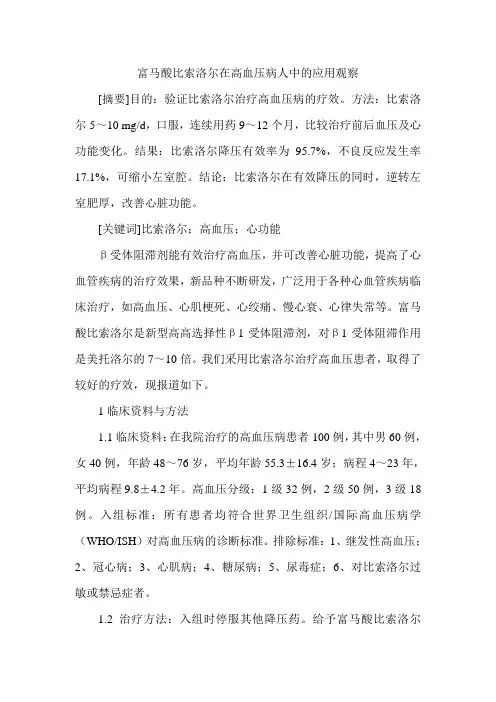 富马酸比索洛尔在高血压病人中的应用观察

[摘要]目的：验证比索洛尔治疗高血压病的疗效。方法：比索洛尔 5～10 mg/d，口服，连续用药 9～12 个月，比较治疗前后血压及心功能变化。结果：比索洛尔降压有效率为 95.7%，不良反应发生率 17.1%，可缩小左室腔。结论：比索洛尔在有效降压的同时，逆转左室肥厚，改善心脏功能。

[关键词]比索洛尔；高血压；心功能

β受体阻滞剂能有效治疗高血压，并可改善心脏功能，提高了心血管疾病的治疗效果，新品种不断研发，广泛用于各种心血管疾病临床治疗，如高血压、心肌梗死、心绞痛、慢心衰、心律失常等。富马酸比索洛尔是新型高高选择性β1 受体阻滞剂，对β1 受体阻滞作用是美托洛尔的 7～10 倍。我们采用比索洛尔治疗高血压患者，取得了较好的疗效，现报道如下。

1 临床资料与方法

1.1 临床资料：在我院治疗的高血压病患者 100 例，其中男 60 例，女 40 例，年龄 48～76 岁，平均年龄 55.3±16.4 岁；病程 4～23 年，平均病程 9.8±4.2 年。高血压分级：1 级 32 例，2 级 50 例，3 级 18 例。入组标准：所有患者均符合世界卫生组织/国际高血压病学（WHO/ISH）对高血压病的诊断标准。排除标准：1、继发性高血压；2、冠心病；3、心肌病；4、糖尿病；5、尿毒症；6、对比索洛尔过敏或禁忌症者。

1.2 治疗方法：入组时停服其他降压药。给予富马酸比索洛尔